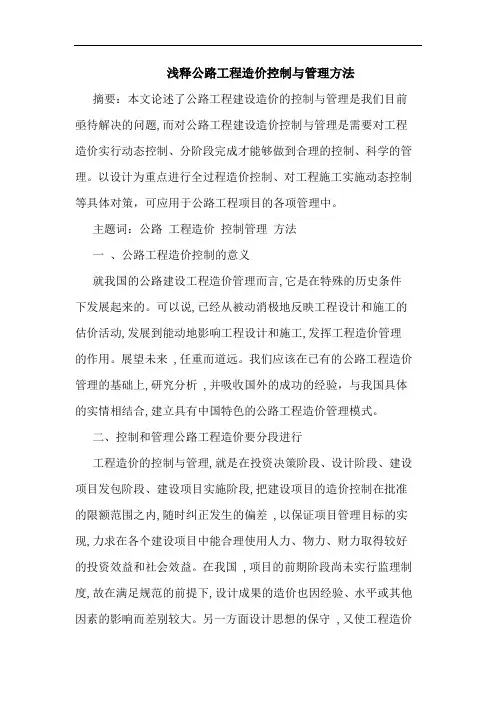 浅释公路工程造价控制与管理方法

摘要：本文论述了公路工程建设造价的控制与管理是我们目前亟待解决的问题,而对公路工程建设造价控制与管理是需要对工程造价实行动态控制、分阶段完成才能够做到合理的控制、科学的管理。以设计为重点进行全过程造价控制、对工程施工实施动态控制等具体对策，可应用于公路工程项目的各项管理中。

主题词：公路 工程造价 控制管理 方法

一 、公路工程造价控制的意义

就我国的公路建设工程造价管理而言,它是在特殊的历史条件下发展起来的。可以说,已经从被动消极地反映工程设计和施工的估价活动,发展到能动地影响工程设计和施工,发挥工程造价管理的作用。展望未来 ,任重而道远。我们应该在已有的公路工程造价管理的基础上,研究分析 ,并吸收国外的成功的经验，与我国具体的实情相结合,建立具有中国特色的公路工程造价管理模式。

二、控制和管理公路工程造价要分段进行

工程造价的控制与管理,就是在投资决策阶段、设计阶段、建设项目发包阶段、建设项目实施阶段,把建设项目的造价控制在批准的限额范围之内,随时纠正发生的偏差 ,以保证项目管理目标的实现,力求在各个建设项目中能合理使用人力、物力、财力取得较好的投资效益和社会效益。在我国 ,项目的前期阶段尚未实行监理制度,故在满足规范的前提下,设计成果的造价也因经验、水平或其他因素的影响而差别较大。另一方面设计思想的保守 ,又使工程造价